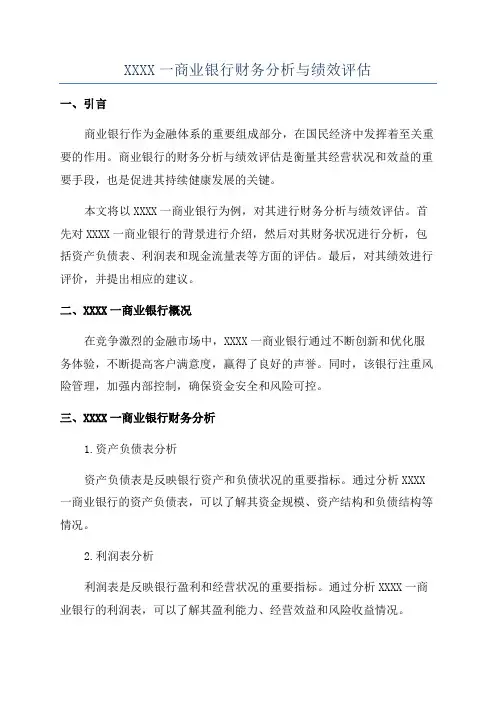 XXXX 一商业银行财务分析与绩效评估

一、引言

商业银行作为金融体系的重要组成部分，在国民经济中发挥着至关重要的作用。商业银行的财务分析与绩效评估是衡量其经营状况和效益的重要手段，也是促进其持续健康发展的关键。

本文将以 XXXX 一商业银行为例，对其进行财务分析与绩效评估。首先对 XXXX 一商业银行的背景进行介绍，然后对其财务状况进行分析，包括资产负债表、利润表和现金流量表等方面的评估。最后，对其绩效进行评价，并提出相应的建议。

二、XXXX 一商业银行概况

在竞争激烈的金融市场中，XXXX 一商业银行通过不断创新和优化服务体验，不断提高客户满意度，赢得了良好的声誉。同时，该银行注重风险管理，加强内部控制，确保资金安全和风险可控。

三、XXXX 一商业银行财务分析

1.资产负债表分析

资产负债表是反映银行资产和负债状况的重要指标。通过分析 XXXX 一商业银行的资产负债表，可以了解其资金规模、资产结构和负债结构等情况。

2.利润表分析

利润表是反映银行盈利和经营状况的重要指标。通过分析 XXXX 一商业银行的利润表，可以了解其盈利能力、经营效益和风险收益情况。